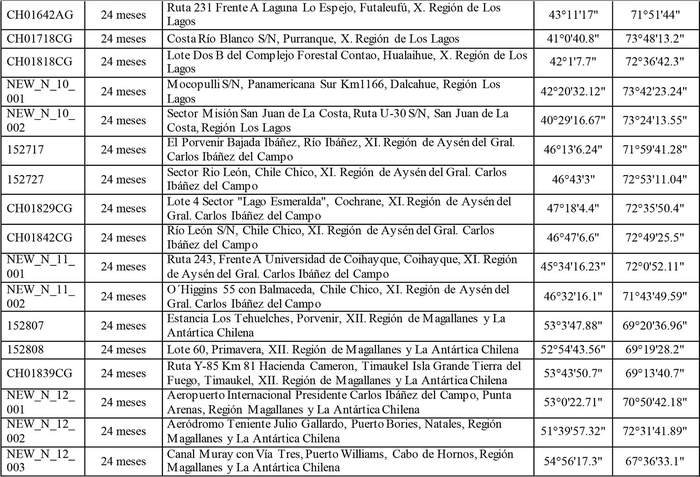 | CH01642AG | 24 meses | Ruta 231 Frente A Laguna Lo Espejo, Futaleufú, X. Región de Los Lagos | 43°11'17" | 71°51'44" |
|---|---|---|---|---|
| CH01718CG | 24 meses | Costa Río Blanco S/N, Purranque, X. Región de Los Lagos | 41°0'40.8" | 73°48'13.2" |
| CH01818CG | 24 meses | Lote Dos B del Complejo Forestal Contao, Hualaihue, X. Región de Los Lagos | 42°1'7.7" | 72°36'42.3" |
| NEW_N_10_001 | 24 meses | Mocopulli S/N, Panamericana Sur Km1166, Dalcahue, Región Los Lagos | 42°20'32.12" | 73°42'23.24" |
| NEW_N_10_002 | 24 meses | Sector Misión San Juan de La Costa, Ruta U-30 S/N, San Juan de La Costa, Región Los Lagos | 40°29'16.67" | 73°24'13.55" |
| 152717 | 24 meses | El Porvenir Bajada Ibáñez, Río Ibáñez, XI. Región de Aysén del Gral. Carlos Ibáñez del Campo | 46°13'6.24" | 71°59'41.28" |
| 152727 | 24 meses | Sector Rio León, Chile Chico, XI. Región de Aysén del Gral. Carlos Ibáñez del Campo | 46°43'3" | 72°53'11.04" |
| CH01829CG | 24 meses | Lote 4 Sector "Lago Esmeralda", Cochrane, XI. Región de Aysén del Gral. Carlos Ibáñez del Campo | 47°18'4.4" | 72°35'50.4" |
| CH01842CG | 24 meses | Río León S/N, Chile Chico, XI. Región de Aysén del Gral. Carlos Ibáñez del Campo | 46°47'6.6" | 72°49'25.5" |
| NEW_N_11_001 | 24 meses | Ruta 243, Frente A Universidad de Coihayque, Coihayque, XI. Región de Aysén del Gral. Carlos Ibáñez del Campo | 45°34'16.23" | 72°0'52.11" |
| NEW_N_11_002 | 24 meses | O´Higgins 55 con Balmaceda, Chile Chico, XI. Región de Aysén del Gral. Carlos Ibáñez del Campo | 46°32'16.1" | 71°43'49.59" |
| 152807 | 24 meses | Estancia Los Tehuelches, Porvenir, XII. Región de Magallanes y La Antártica Chilena | 53°3'47.88" | 69°20'36.96" |
| 152808 | 24 meses | Lote 60, Primavera, XII. Región de Magallanes y La Antártica Chilena | 52°54'43.56" | 69°19'28.2" |
| CH01839CG | 24 meses | Ruta Y-85 Km 81 Hacienda Cameron, Timaukel Isla Grande Tierra del Fuego, Timaukel, XII. Región de Magallanes y La Antártica Chilena | 53°43'50.7" | 69°13'40.7" |
| NEW_N_12_001 | 24 meses | Aeropuerto Internacional Presidente Carlos Ibáñez del Campo, Punta Arenas, Región Magallanes y La Antártica Chilena | 53°0'22.71" | 70°50'42.18" |
| NEW_N_12_002 | 24 meses | Aeródromo Teniente Julio Gallardo, Puerto Bories, Natales, Región Magallanes y La Antártica Chilena | 51°39'57.32" | 72°31'41.89" |
| NEW_N_12_003 | 24 meses | Canal Muray con Vía Tres, Puerto Williams, Cabo de Hornos, Región Magallanes y La Antártica Chilena | 54°56'17.3" | 67°36'33.1" |